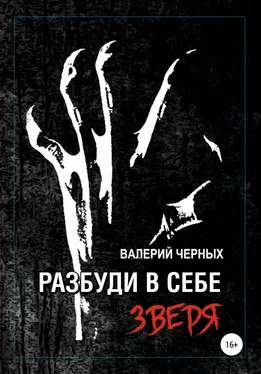 ВАЛЕРИЙ ЧЕРНЫХ

РАЗБУДИ В СЕБЕ
ЗВЕРЯ

16+